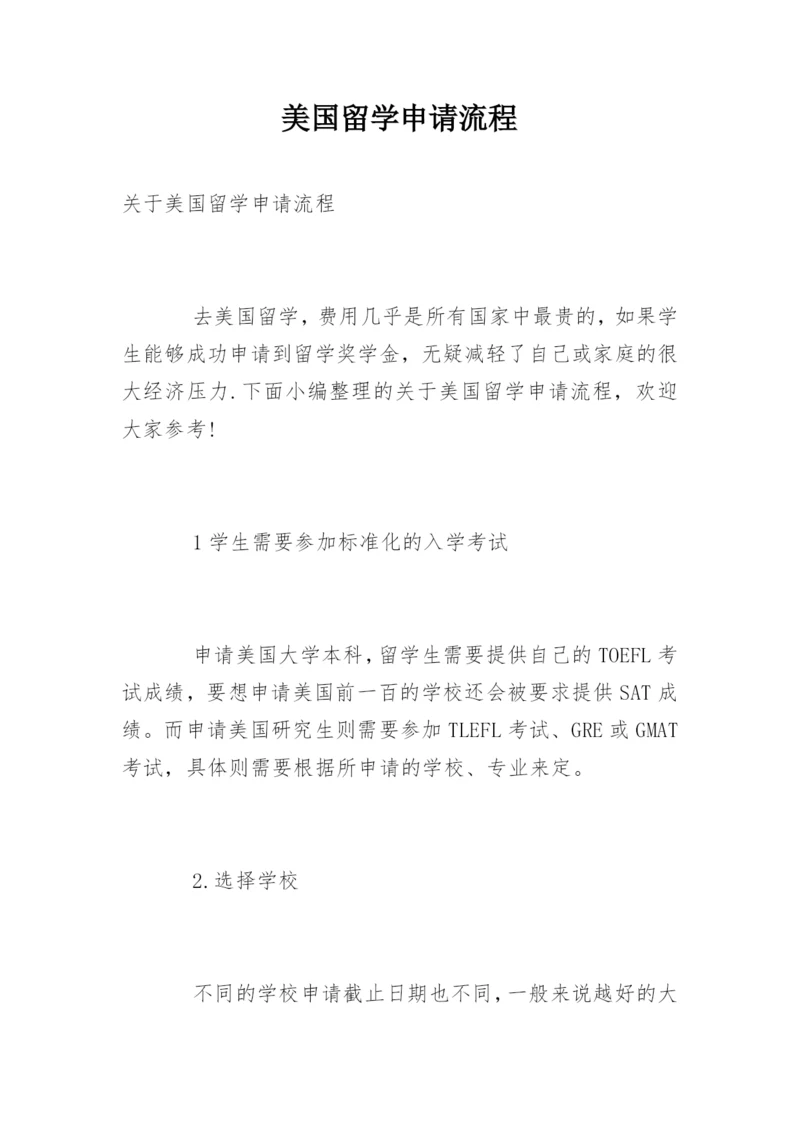 美国留学申请流程

关于美国留学申请流程

去美国留学，费用几乎是所有国家中最贵的，如果学生能够成功申请到留学奖学金，无疑减轻了自己或家庭的很大经济压力.下面小编整理的关于美国留学申请流程，欢迎大家参考!

1 学生需要参加标准化的入学考试

申请美国大学本科，留学生需要提供自己的 TOEFL 考试成绩，要想申请美国前一百的学校还会被要求提供 SAT 成绩。而申请美国研究生则需要参加 TLEFL 考试、GRE 或 GMAT 考试，具体则需要根据所申请的学校、专业来定。

2.选择学校

不同的学校申请截止日期也不同，一般来说越好的大